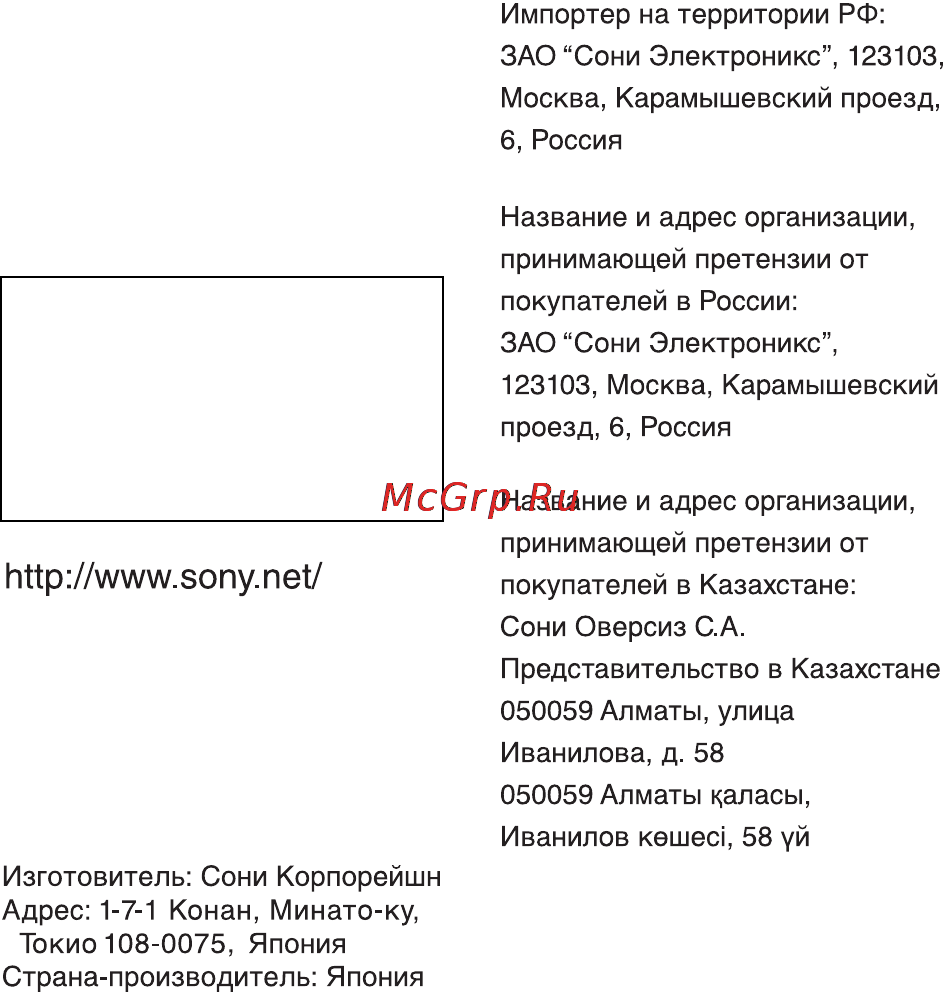 http://www.sony.net/

Изготовитель: Сони Корпорейшн
Адрес: 1-7-1 Конан, Минато-ку, Токио 108-0075, Япония
Страна-производитель: Япония

Импортер на территории РФ: ЗАО “Сони Электроникс”, 123103, Москва, Карамышевский проезд, 6, Россия

Название и адрес организации, принимающей претензии от покупателей в России: ЗАО “Сони Электроникс”, 123103, Москва, Карамышевский проезд, 6, Россия

McGrp.Ru

Название и адрес организации, принимающей претензии от покупателей в Казахстане: Сони Оверсиз С.А. Представительство в Казахстане 050059 Алматы, улица Иванилова, д. 58
050059 Алматы қаласы, Иванилов көшесі, 58 үй